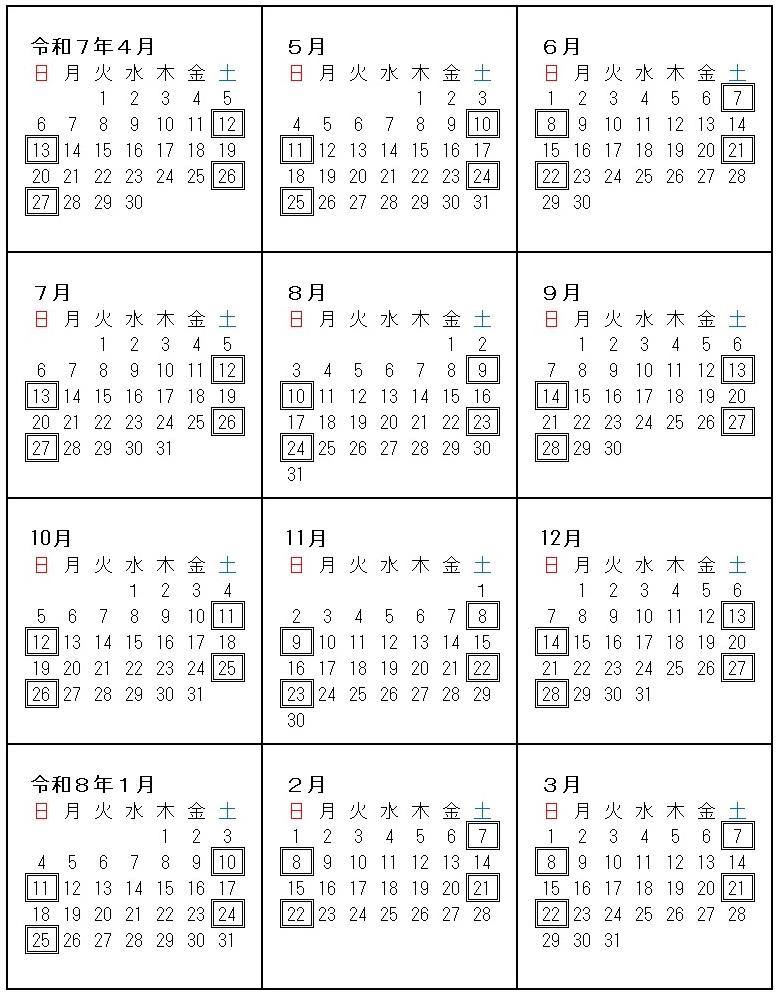 令和７年４月

| 日 | 月 | 火 | 水 | 木 | 金 | 土 |
|---|---|---|---|---|---|---|
| | | 1 | 2 | 3 | 4 | 5 |
| 6 | 7 | 8 | 9 | 10 | 11 | 12 |
| 13 | 14 | 15 | 16 | 17 | 18 | 19 |
| 20 | 21 | 22 | 23 | 24 | 25 | 26 |
| 27 | 28 | 29 | 30 | | | |

５月

| 日 | 月 | 火 | 水 | 木 | 金 | 土 |
|---|---|---|---|---|---|---|
| | | | | 1 | 2 | 3 |
| 4 | 5 | 6 | 7 | 8 | 9 | 10 |
| 11 | 12 | 13 | 14 | 15 | 16 | 17 |
| 18 | 19 | 20 | 21 | 22 | 23 | 24 |
| 25 | 26 | 27 | 28 | 29 | 30 | 31 |

６月

| 日 | 月 | 火 | 水 | 木 | 金 | 土 |
|---|---|---|---|---|---|---|
| 1 | 2 | 3 | 4 | 5 | 6 | 7 |
| 8 | 9 | 10 | 11 | 12 | 13 | 14 |
| 15 | 16 | 17 | 18 | 19 | 20 | 21 |
| 22 | 23 | 24 | 25 | 26 | 27 | 28 |
| 29 | 30 | | | | | |

７月

| 日 | 月 | 火 | 水 | 木 | 金 | 土 |
|---|---|---|---|---|---|---|
| | | 1 | 2 | 3 | 4 | 5 |
| 6 | 7 | 8 | 9 | 10 | 11 | 12 |
| 13 | 14 | 15 | 16 | 17 | 18 | 19 |
| 20 | 21 | 22 | 23 | 24 | 25 | 26 |
| 27 | 28 | 29 | 30 | 31 | | |

８月

| 日 | 月 | 火 | 水 | 木 | 金 | 土 |
|---|---|---|---|---|---|---|
| | | | | | 1 | 2 |
| 3 | 4 | 5 | 6 | 7 | 8 | 9 |
| 10 | 11 | 12 | 13 | 14 | 15 | 16 |
| 17 | 18 | 19 | 20 | 21 | 22 | 23 |
| 24 | 25 | 26 | 27 | 28 | 29 | 30 |
| 31 | | | | | | |

９月

| 日 | 月 | 火 | 水 | 木 | 金 | 土 |
|---|---|---|---|---|---|---|
| | 1 | 2 | 3 | 4 | 5 | 6 |
| 7 | 8 | 9 | 10 | 11 | 12 | 13 |
| 14 | 15 | 16 | 17 | 18 | 19 | 20 |
| 21 | 22 | 23 | 24 | 25 | 26 | 27 |
| 28 | 29 | 30 | | | | |

10月

| 日 | 月 | 火 | 水 | 木 | 金 | 土 |
|---|---|---|---|---|---|---|
| | | | 1 | 2 | 3 | 4 |
| 5 | 6 | 7 | 8 | 9 | 10 | 11 |
| 12 | 13 | 14 | 15 | 16 | 17 | 18 |
| 19 | 20 | 21 | 22 | 23 | 24 | 25 |
| 26 | 27 | 28 | 29 | 30 | 31 | |

11月

| 日 | 月 | 火 | 水 | 木 | 金 | 土 |
|---|---|---|---|---|---|---|
| | | | | | | 1 |
| 2 | 3 | 4 | 5 | 6 | 7 | 8 |
| 9 | 10 | 11 | 12 | 13 | 14 | 15 |
| 16 | 17 | 18 | 19 | 20 | 21 | 22 |
| 23 | 24 | 25 | 26 | 27 | 28 | 29 |
| 30 | | | | | | |

12月

| 日 | 月 | 火 | 水 | 木 | 金 | 土 |
|---|---|---|---|---|---|---|
| | 1 | 2 | 3 | 4 | 5 | 6 |
| 7 | 8 | 9 | 10 | 11 | 12 | 13 |
| 14 | 15 | 16 | 17 | 18 | 19 | 20 |
| 21 | 22 | 23 | 24 | 25 | 26 | 27 |
| 28 | 29 | 30 | 31 | | | |

令和８年１月

| 日 | 月 | 火 | 水 | 木 | 金 | 土 |
|---|---|---|---|---|---|---|
| | | | | 1 | 2 | 3 |
| 4 | 5 | 6 | 7 | 8 | 9 | 10 |
| 11 | 12 | 13 | 14 | 15 | 16 | 17 |
| 18 | 19 | 20 | 21 | 22 | 23 | 24 |
| 25 | 26 | 27 | 28 | 29 | 30 | 31 |

２月

| 日 | 月 | 火 | 水 | 木 | 金 | 土 |
|---|---|---|---|---|---|---|
| 1 | 2 | 3 | 4 | 5 | 6 | 7 |
| 8 | 9 | 10 | 11 | 12 | 13 | 14 |
| 15 | 16 | 17 | 18 | 19 | 20 | 21 |
| 22 | 23 | 24 | 25 | 26 | 27 | 28 |

３月

| 日 | 月 | 火 | 水 | 木 | 金 | 土 |
|---|---|---|---|---|---|---|
| 1 | 2 | 3 | 4 | 5 | 6 | 7 |
| 8 | 9 | 10 | 11 | 12 | 13 | 14 |
| 15 | 16 | 17 | 18 | 19 | 20 | 21 |
| 22 | 23 | 24 | 25 | 26 | 27 | 28 |
| 29 | 30 | 31 | | | | |